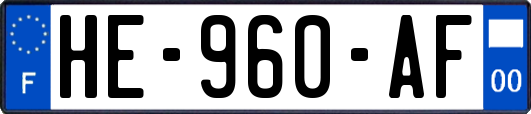 F
HE-960-AF
00